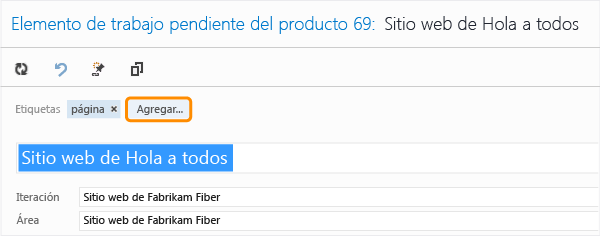 Elemento de trabajo pendiente del producto 69: Sitio web de Hola a todos

Etiquetas página × Agregar...

Sitio web de Hola a todos

Iteración Sitio web de Fabrikam Fiber
Área Sitio web de Fabrikam Fiber